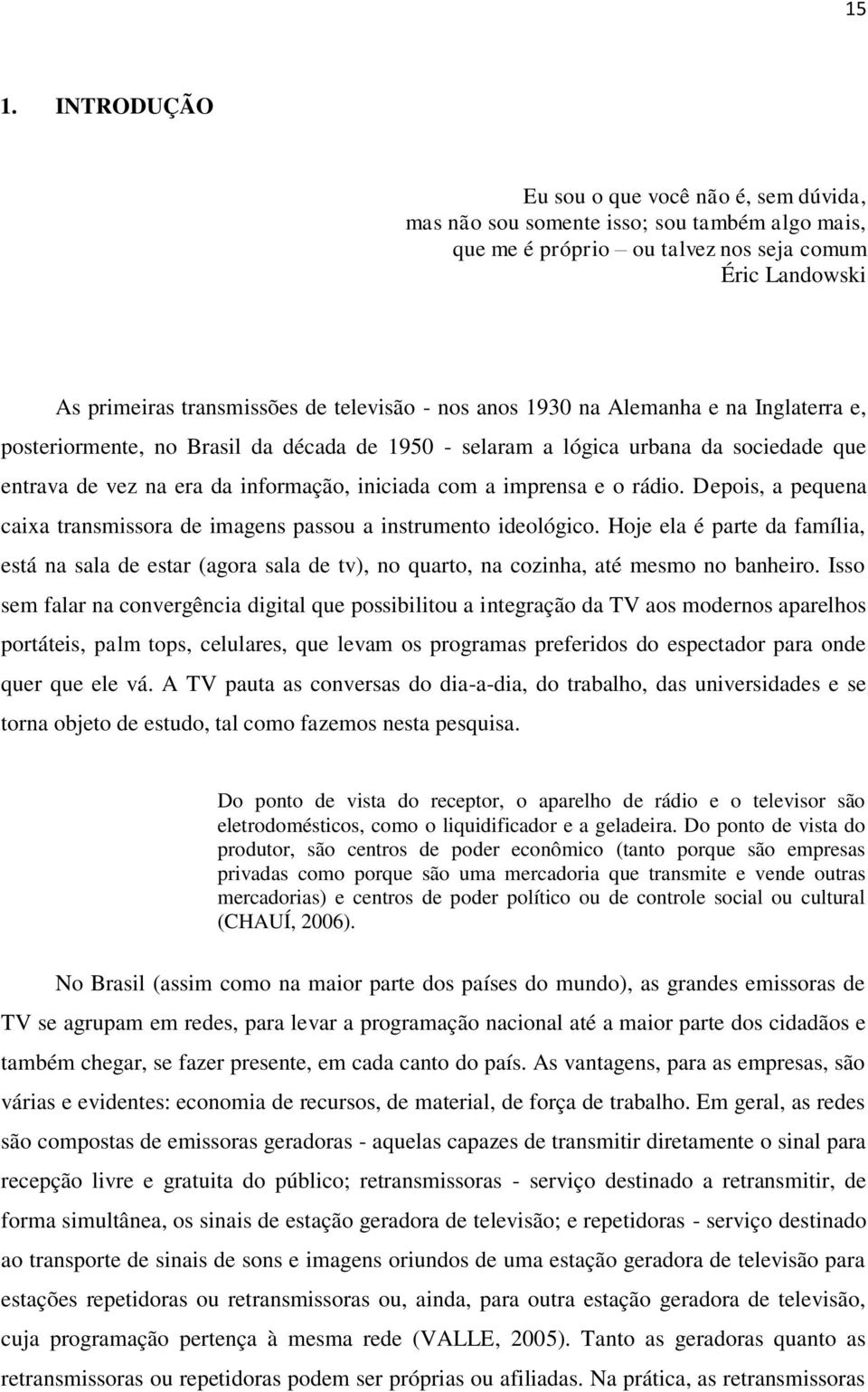 15

1. INTRODUÇÃO

Eu sou o que você não é, sem dúvida,
mas não sou somente isso; sou também algo mais,
que me é próprio – ou talvez nos seja comum
Éric Landowski

As primeiras transmissões de televisão - nos anos 1930 na Alemanha e na Inglaterra e, posteriormente, no Brasil da década de 1950 - selaram a lógica urbana da sociedade que entrava de vez na era da informação, iniciada com a imprensa e o rádio. Depois, a pequena caixa transmissora de imagens passou a instrumento ideológico. Hoje ela é parte da família, está na sala de estar (agora sala de tv), no quarto, na cozinha, até mesmo no banheiro. Isso sem falar na convergência digital que possibilitou a integração da TV aos modernos aparelhos portáteis, palm tops, celulares, que levam os programas preferidos do espectador para onde quer que ele vá. A TV pauta as conversas do dia-a-dia, do trabalho, das universidades e se torna objeto de estudo, tal como fazemos nesta pesquisa.

Do ponto de vista do receptor, o aparelho de rádio e o televisor são eletrodomésticos, como o liquidificador e a geladeira. Do ponto de vista do produtor, são centros de poder econômico (tanto porque são empresas privadas como porque são uma mercadoria que transmite e vende outras mercadorias) e centros de poder político ou de controle social ou cultural (CHAUÍ, 2006).

No Brasil (assim como na maior parte dos países do mundo), as grandes emissoras de TV se agrupam em redes, para levar a programação nacional até a maior parte dos cidadãos e também chegar, se fazer presente, em cada canto do país. As vantagens, para as empresas, são várias e evidentes: economia de recursos, de material, de força de trabalho. Em geral, as redes são compostas de emissoras geradoras - aquelas capazes de transmitir diretamente o sinal para recepção livre e gratuita do público; retransmissoras - serviço destinado a retransmitir, de forma simultânea, os sinais de estação geradora de televisão; e repetidoras - serviço destinado ao transporte de sinais de sons e imagens oriundos de uma estação geradora de televisão para estações repetidoras ou retransmissoras ou, ainda, para outra estação geradora de televisão, cuja programação pertença à mesma rede (VALLE, 2005). Tanto as geradoras quanto as retransmissoras ou repetidoras podem ser próprias ou afiliadas. Na prática, as retransmissoras